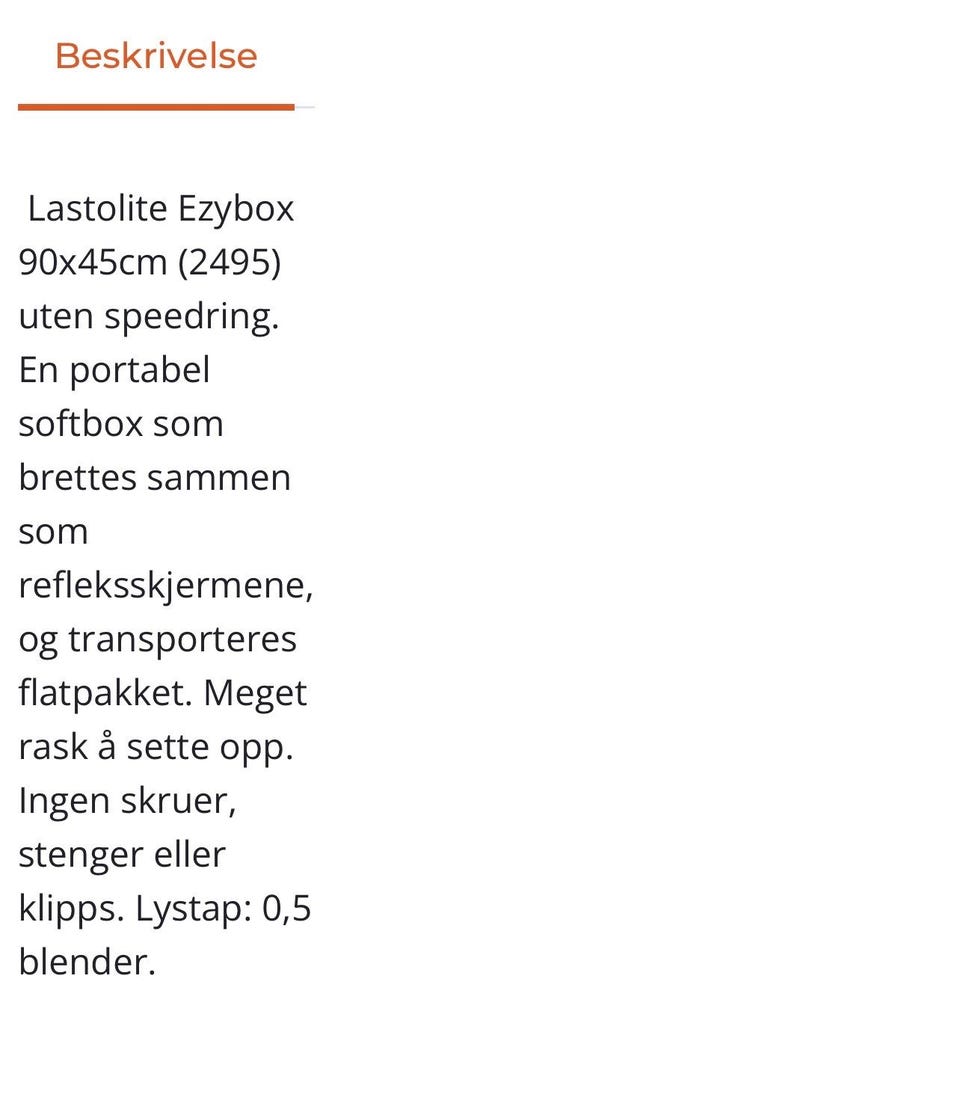 Beskrivelse

Lastolite Ezybox 90x45cm (2495) uten speedring. En portabel softbox som brettes sammen som refleksskjermene, og transporteres flatpakket. Meget rask å sette opp. Ingen skruer, stenger eller klipps. Lystap: 0,5 blender.